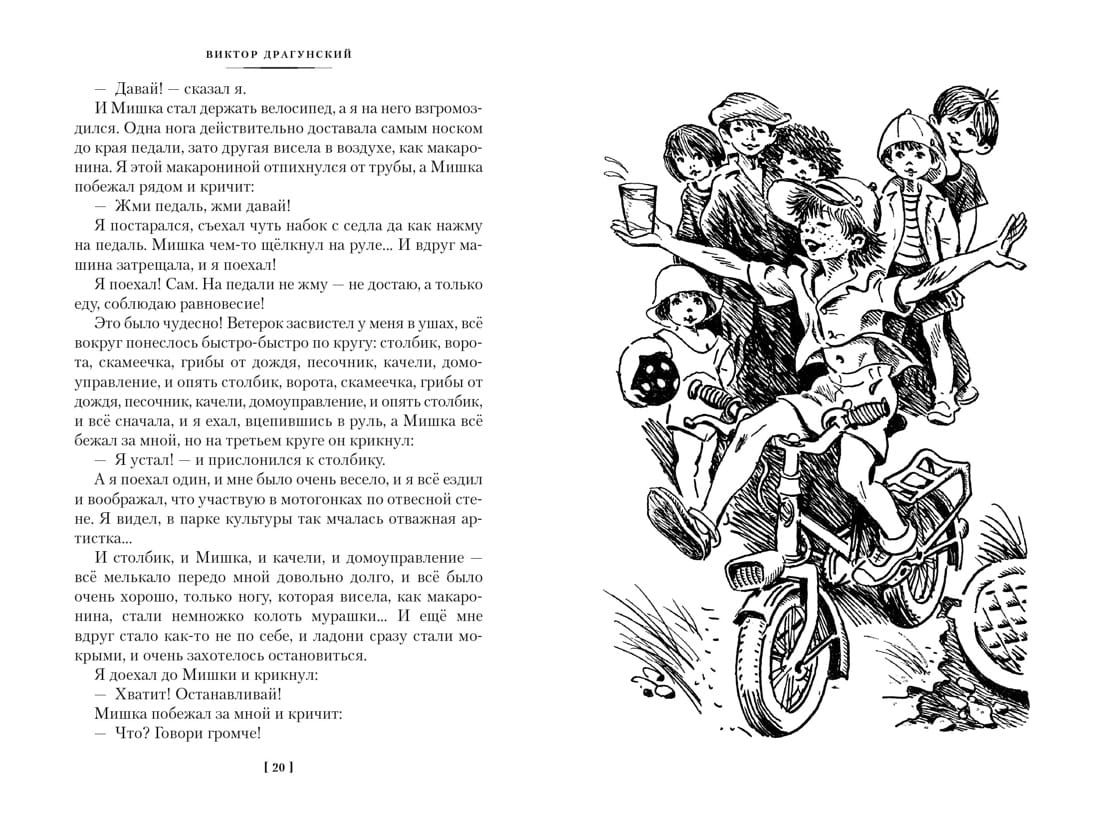 ВИКТОР ДРАГУНСКИЙ

— Давай! — сказал я.

И Мишка стал держать велосипед, а я на него взгромоздился. Одна нога действительно доставала самым носком до края педали, зато другая висела в воздухе, как макаронина. Я этой макарониной отпихнулся от трубы, а Мишка побежал рядом и кричит:

— Жми педаль, жми давай!

Я постарался, съехал чуть набок с седла да как нажму на педаль. Мишка чем-то щёлкнул на руле... И вдруг машина затрещала, и я поехал!

Я поехал! Сам. На педали не жму — не достаю, а только еду, соблюдаю равновесие!

Это было чудесно! Ветерок засвистел у меня в ушах, всё вокруг понеслось быстро-быстро по кругу: столбик, ворота, скамеечка, грибы от дождя, песочник, качели, домоуправление, и опять столбик, ворота, скамеечка, грибы от дождя, песочник, качели, домоуправление, и опять столбик, и всё сначала, и я ехал, вцепившись в руль, а Мишка всё бежал за мной, но на третьем круге он крикнул:

— Я устал! — и прислонился к столбику.

А я поехал один, и мне было очень весело, и я всё ездил и воображал, что участвую в мотогонках по отвесной стене. Я видел, в парке культуры так мчалась отважная артистка...

И столбик, и Мишка, и качели, и домоуправление — всё мелькало передо мной довольно долго, и всё было очень хорошо, только ногу, которая висела, как макаронина, стали немножко колоть мурашки... И ещё мне вдруг стало как-то не по себе, и ладони сразу стали мокрыми, и очень захотелось остановиться.

Я доехал до Мишки и крикнул:

— Хватит! Останавливай!

Мишка побежал за мной и кричит:

— Что? Говори громче!

[ 20 ]